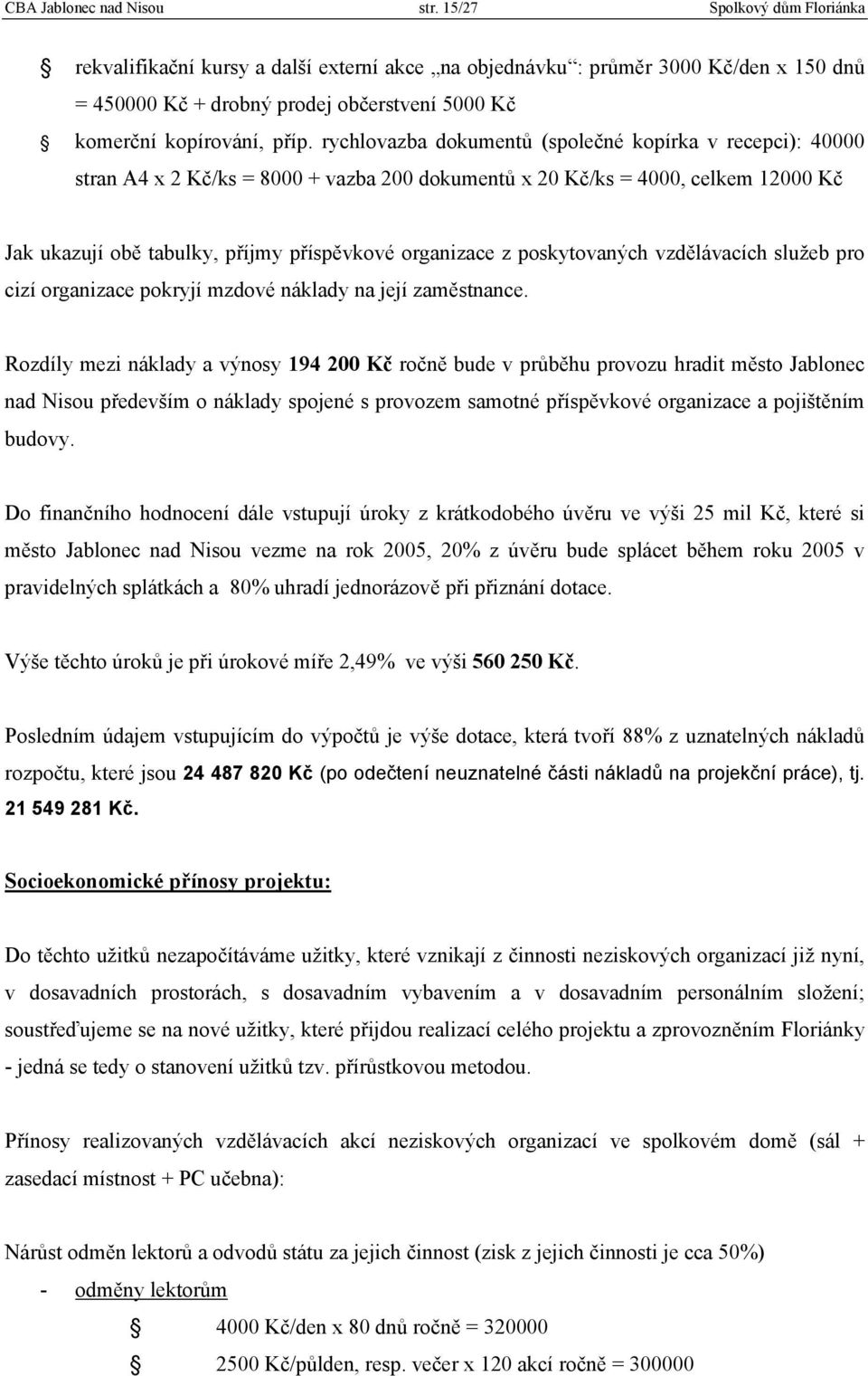 CBA Jablonec nad Nisou str. 15/27 Spolkový dům Floriánka

rekvalifikační kursy a další externí akce „na objednávku“: průměr 3000 Kč/den x 150 dnů = 450000 Kč + drobný prodej občerstvení 5000 Kč

komerční kopírování, příp. rychlovazba dokumentů (společné kopírka v recepci): 40000 stran A4 x 2 Kč/ks = 8000 + vazba 200 dokumentů x 20 Kč/ks = 4000, celkem 12000 Kč

Jak ukazují obě tabulky, příjmy příspěvkové organizace z poskytovaných vzdělávacích služeb pro cizí organizace pokryjí mzdové náklady na její zaměstnance.

Rozdíly mezi náklady a výnosy 194 200 Kč ročně bude v průběhu provozu hradit město Jablonec nad Nisou především o náklady spojené s provozem samotné příspěvkové organizace a pojištěním budovy.

Do finančního hodnocení dále vstupují úroky z krátkodobého úvěru ve výši 25 mil Kč, které si město Jablonec nad Nisou vezme na rok 2005, 20% z úvěru bude splácet během roku 2005 v pravidelných splátkách a 80% uhradí jednorázově při přiznání dotace.

Výše těchto úroků je při úrokové míře 2,49% ve výši 560 250 Kč.

Posledním údajem vstupujícím do výpočtů je výše dotace, která tvoří 88% z uznatelných nákladů rozpočtu, které jsou 24 487 820 Kč (po odečtení neuznatelné části nákladů na projekční práce), tj. 21 549 281 Kč.

Socioekonomické přínosy projektu:

Do těchto užitků nezapočítáváme užitky, které vznikají z činnosti neziskových organizací již nyní, v dosavadních prostorách, s dosavadním vybavením a v dosavadním personálním složení; soustřeďujeme se na nové užitky, které přijdou realizací celého projektu a zprovozněním Floriánky - jedná se tedy o stanovení užitků tzv. přírůstkovou metodou.

Přínosy realizovaných vzdělávacích akcí neziskových organizací ve spolkovém domě (sál + zasedací místnost + PC učebna):

Nárůst odměn lektorů a odvodů státu za jejich činnost (zisk z jejich činnosti je cca 50%)

- odměny lektorům

4000 Kč/den x 80 dnů ročně = 320000

2500 Kč/půlden, resp. večer x 120 akcí ročně = 300000